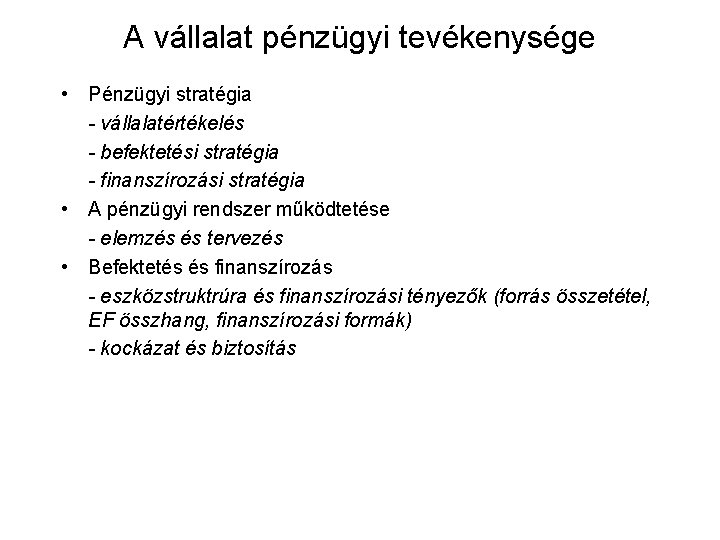 A vállalat pénzügyi tevékenysége

• Pénzügyi stratégia
- vállalatértékelés
- befektetési stratégia
- finanszírozási stratégia
• A pénzügyi rendszer működtetése
- elemzés és tervezés
• Befektetés és finanszírozás
- eszközstruktrúra és finanszírozási tényezők (forrás összetétel, EF összhang, finanszírozási formák)
- kockázat és biztosítás